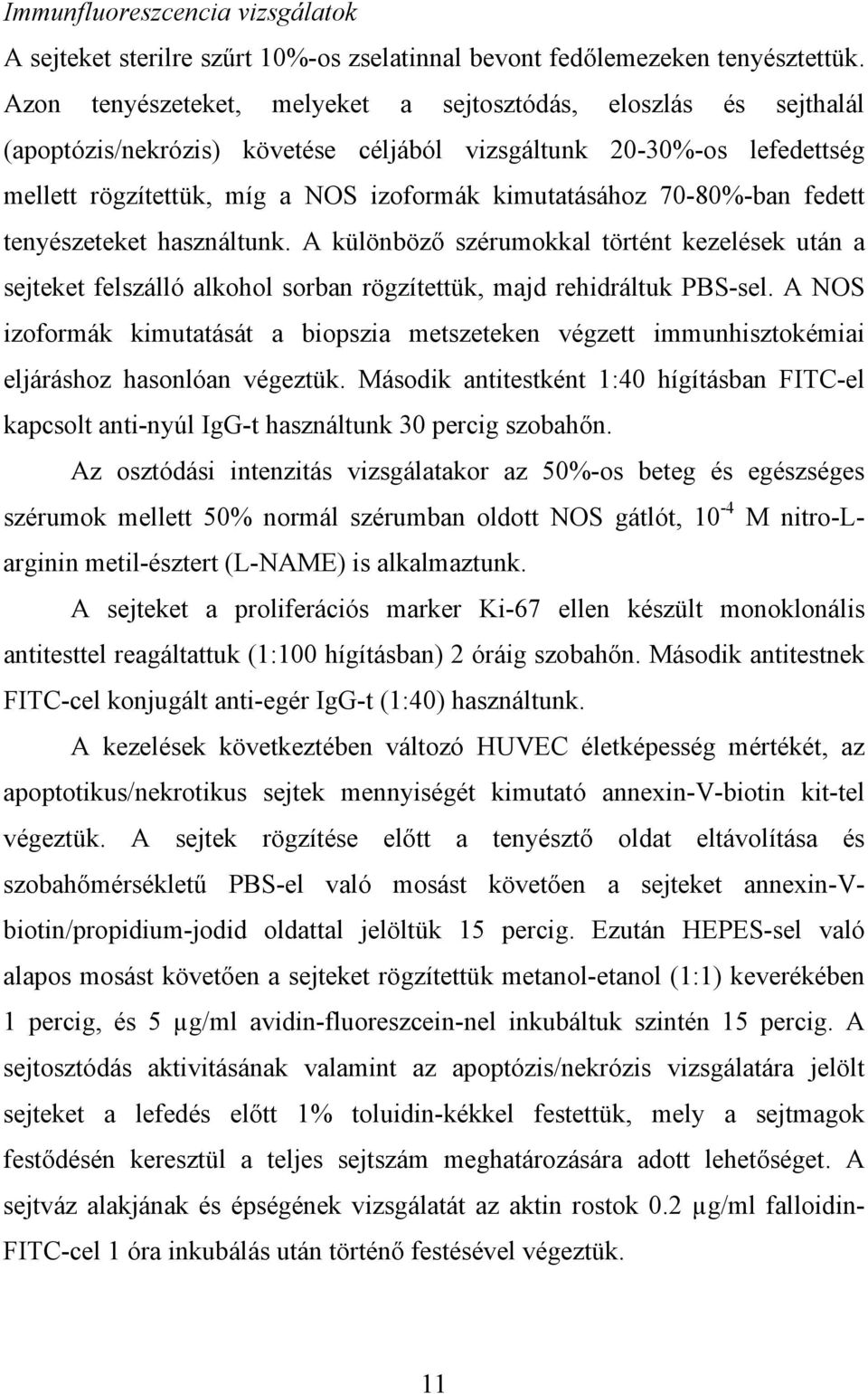 Immunfluoreszcencia vizsgálatok

A sejteket sterilre szűrt 10%-os zselatinnal bevont fedőlemezeken tenyésztettük. Azon tenyészeteket, melyeket a sejtosztódás, eloszlás és sejthalál (apoptózis/nekrózis) követése céljából vizsgáltunk 20-30%-os lefedettség mellett rögzítettük, míg a NOS izoformák kimutatásához 70-80%-ban fedett tenyészeteket használtunk. A különböző szérumokkal történt kezelések után a sejteket felszálló alkohol sorban rögzítettük, majd rehidráltuk PBS-sel. A NOS izoformák kimutatását a biopszia metszeteken végzett immunhisztokémiai eljáráshoz hasonlóan végeztük. Második antitestként 1:40 hígításban FITC-el kapcsolt anti-nyúl IgG-t használtunk 30 percig szobahőn.

Az osztódási intenzitás vizsgálatakor az 50%-os beteg és egészséges szérumok mellett 50% normál szérumban oldott NOS gátlót, $10^{-4}$ M nitro-L-arginin metil-észtert (L-NAME) is alkalmaztunk.

A sejteket a proliferációs marker Ki-67 ellen készült monoklonális antitesttel reagáltattuk (1:100 hígításban) 2 óráig szobahőn. Második antitestnek FITC-cel konjugált anti-egér IgG-t (1:40) használtunk.

A kezelések következtében változó HUVEC életképesség mértékét, az apoptotikus/nekrotikus sejtek mennyiségét kimutató annexin-V-biotin kit-tel végeztük. A sejtek rögzítése előtt a tenyésztő oldat eltávolítása és szobahőmérsékletű PBS-el való mosást követően a sejteket annexin-V-biotin/propidium-jodid oldattal jelöltük 15 percig. Ezután HEPES-sel való alapos mosást követően a sejteket rögzítettük metanol-etanol (1:1) keverékében 1 percig, és 5 µg/ml avidin-fluoreszcein-nel inkubáltuk szintén 15 percig. A sejtosztódás aktivitásának valamint az apoptózis/nekrózis vizsgálatára jelölt sejteket a lefedés előtt 1% toluidin-kékkel festettük, mely a sejtmagok festődésén keresztül a teljes sejtszám meghatározására adott lehetőséget. A sejtváz alakjának és épségének vizsgálatát az aktin rostok 0.2 µg/ml falloidin-FITC-cel 1 óra inkubálás után történő festésével végeztük.

11